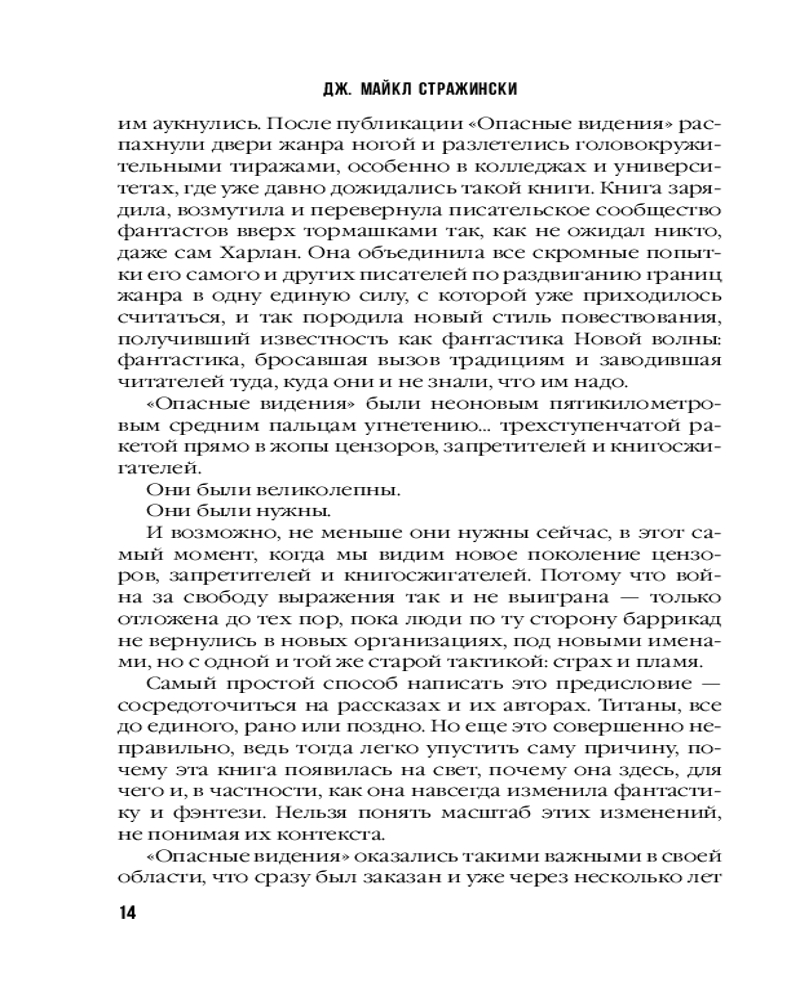 ДЖ. МАЙКЛ СТРАЖИНСКИ

им аукнулись. После публикации «Опасные видения» распахнули двери жанра ногой и разлетелись головокружительными тиражами, особенно в колледжах и университетах, где уже давно дожидались такой книги. Книга зарядила, возмутила и перевернула писательское сообщество фантастов вверх тормашками так, как не ожидал никто, даже сам Харлан. Она объединила все скромные попытки его самого и других писателей по раздвиганию границ жанра в одну единую силу, с которой уже приходилось считаться, и так породила новый стиль повествования, получивший известность как фантастика Новой волны: фантастика, бросавшая вызов традициям и заводившая читателей туда, куда они и не знали, что им надо.

«Опасные видения» были неоновым пятикилометровым средним пальцам угнетению... трехступенчатой ракетой прямо в жопы цензоров, запретителей и книгосжигателей.

Они были великолепны.

Они были нужны.

И возможно, не меньше они нужны сейчас, в этот самый момент, когда мы видим новое поколение цензоров, запретителей и книгосжигателей. Потому что война за свободу выражения так и не выиграна — только отложена до тех пор, пока люди по ту сторону баррикад не вернулись в новых организациях, под новыми именами, но с одной и той же старой тактикой: страх и пламя.

Самый простой способ написать это предисловие — сосредоточиться на рассказах и их авторах. Титаны, все до единого, рано или поздно. Но еще это совершенно неправильно, ведь тогда легко упустить саму причину, почему эта книга появилась на свет, почему она здесь, для чего и, в частности, как она навсегда изменила фантастику и фэнтези. Нельзя понять масштаб этих изменений, не понимая их контекста.

«Опасные видения» оказались такими важными в своей области, что сразу был заказан и уже через несколько лет

14